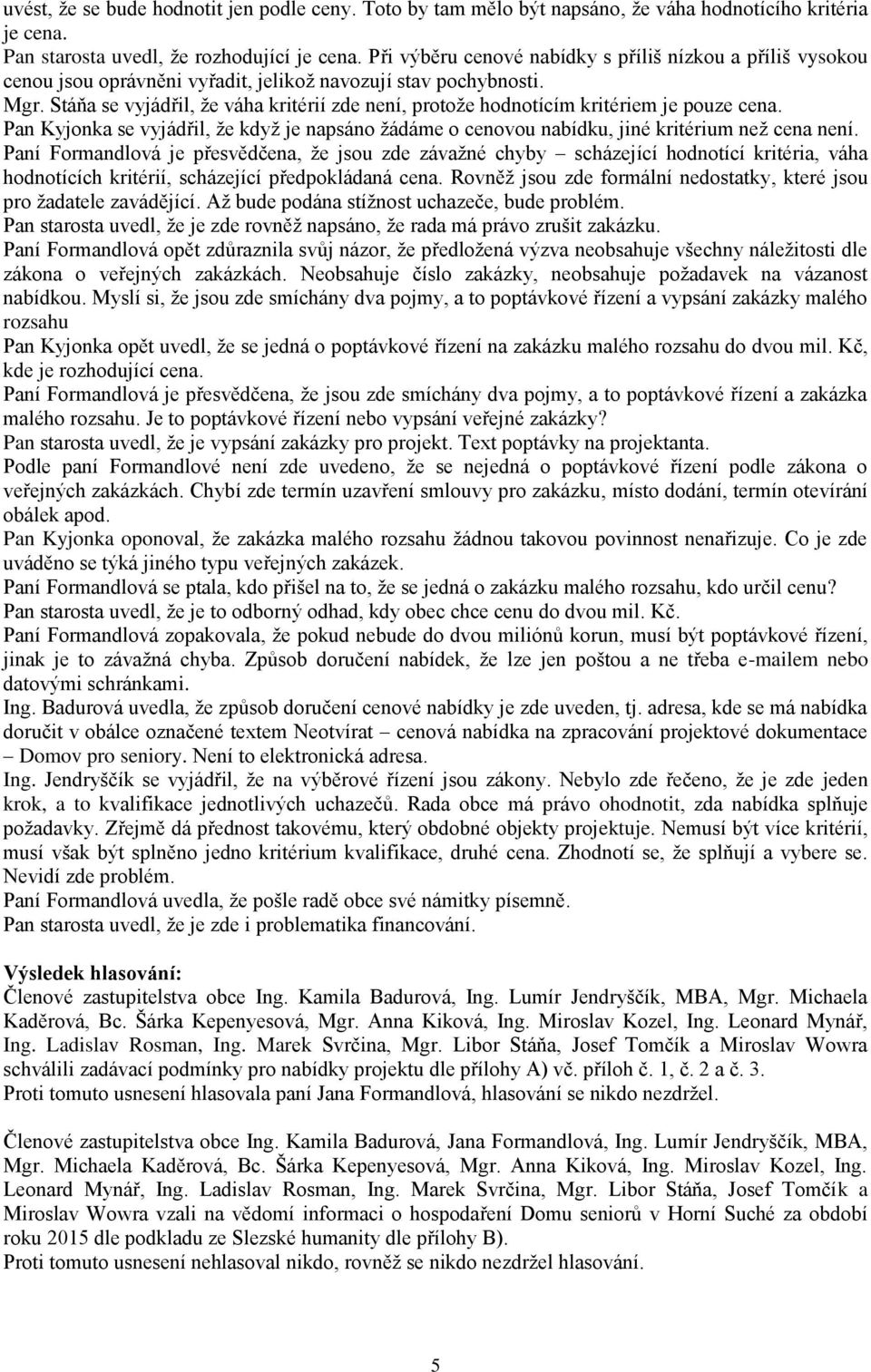 uvést, že se bude hodnotit jen podle ceny. Toto by tam mělo být napsáno, že váha hodnotícího kritéria je cena.
Pan starosta uvedl, že rozhodující je cena. Při výběru cenové nabídky s příliš nízkou a příliš vysokou cenou jsou oprávněni vyřadit, jelikož navozují stav pochybnosti.
Mgr. Stáňa se vyjádřil, že váha kritérií zde není, protože hodnotícím kritériem je pouze cena.
Pan Kyjonka se vyjádřil, že když je napsáno žádáme o cenovou nabídku, jiné kritérium než cena není.
Paní Formandlová je přesvědčena, že jsou zde závažné chyby – scházející hodnotící kritéria, váha hodnotících kritérií, scházející předpokládaná cena. Rovněž jsou zde formální nedostatky, které jsou pro žadatele zavádějící. Až bude podána stížnost uchazeče, bude problém.
Pan starosta uvedl, že je zde rovněž napsáno, že rada má právo zrušit zakázku.
Paní Formandlová opět zdůraznila svůj názor, že předložená výzva neobsahuje všechny náležitosti dle zákona o veřejných zakázkách. Neobsahuje číslo zakázky, neobsahuje požadavek na vázanost nabídkou. Myslí si, že jsou zde smíchány dva pojmy, a to poptávkové řízení a vypsání zakázky malého rozsahu
Pan Kyjonka opět uvedl, že se jedná o poptávkové řízení na zakázku malého rozsahu do dvou mil. Kč, kde je rozhodující cena.
Paní Formandlová je přesvědčena, že jsou zde smíchány dva pojmy, a to poptávkové řízení a zakázka malého rozsahu. Je to poptávkové řízení nebo vypsání veřejné zakázky?
Pan starosta uvedl, že je vypsání zakázky pro projekt. Text poptávky na projektanta.
Podle paní Formandlové není zde uvedeno, že se nejedná o poptávkové řízení podle zákona o veřejných zakázkách. Chybí zde termín uzavření smlouvy pro zakázku, místo dodání, termín otevírání obálek apod.
Pan Kyjonka oponoval, že zakázka malého rozsahu žádnou takovou povinnost nenařizuje. Co je zde uváděno se týká jiného typu veřejných zakázek.
Paní Formandlová se ptala, kdo přišel na to, že se jedná o zakázku malého rozsahu, kdo určil cenu?
Pan starosta uvedl, že je to odborný odhad, kdy obec chce cenu do dvou mil. Kč.
Paní Formandlová zopakovala, že pokud nebude do dvou miliónů korun, musí být poptávkové řízení, jinak je to závažná chyba. Způsob doručení nabídek, že lze jen poštou a ne třeba e-mailem nebo datovými schránkami.
Ing. Badurová uvedla, že způsob doručení cenové nabídky je zde uveden, tj. adresa, kde se má nabídka doručit v obálce označené textem Neotvírat – cenová nabídka na zpracování projektové dokumentace – Domov pro seniory. Není to elektronická adresa.
Ing. Jendryščík se vyjádřil, že na výběrové řízení jsou zákony. Nebylo zde řečeno, že je zde jeden krok, a to kvalifikace jednotlivých uchazečů. Rada obce má právo ohodnotit, zda nabídka splňuje požadavky. Zřejmě dá přednost takovému, který obdobné objekty projektuje. Nemusí být více kritérií, musí však být splněno jedno kritérium kvalifikace, druhé cena. Zhodnotí se, že splňují a vybere se. Nevidí zde problém.
Paní Formandlová uvedla, že pošle radě obce své námitky písemně.
Pan starosta uvedl, že je zde i problematika financování.

Výsledek hlasování:
Členové zastupitelstva obce Ing. Kamila Badurová, Ing. Lumír Jendryščík, MBA, Mgr. Michaela Kaděrová, Bc. Šárka Kepenyesová, Mgr. Anna Kiková, Ing. Miroslav Kozel, Ing. Leonard Mynář, Ing. Ladislav Rosman, Ing. Marek Svrčina, Mgr. Libor Stáňa, Josef Tomčík a Miroslav Wowra schválili zadávací podmínky pro nabídky projektu dle přílohy A) vč. příloh č. 1, č. 2 a č. 3.
Proti tomuto usnesení hlasovala paní Jana Formandlová, hlasování se nikdo nezdržel.

Členové zastupitelstva obce Ing. Kamila Badurová, Jana Formandlová, Ing. Lumír Jendryščík, MBA, Mgr. Michaela Kaděrová, Bc. Šárka Kepenyesová, Mgr. Anna Kiková, Ing. Miroslav Kozel, Ing. Leonard Mynář, Ing. Ladislav Rosman, Ing. Marek Svrčina, Mgr. Libor Stáňa, Josef Tomčík a Miroslav Wowra vzali na vědomí informaci o hospodaření Domu seniorů v Horní Suché za období roku 2015 dle podkladu ze Slezské humanity dle přílohy B).
Proti tomuto usnesení nehlasoval nikdo, rovněž se nikdo nezdržel hlasování.

5